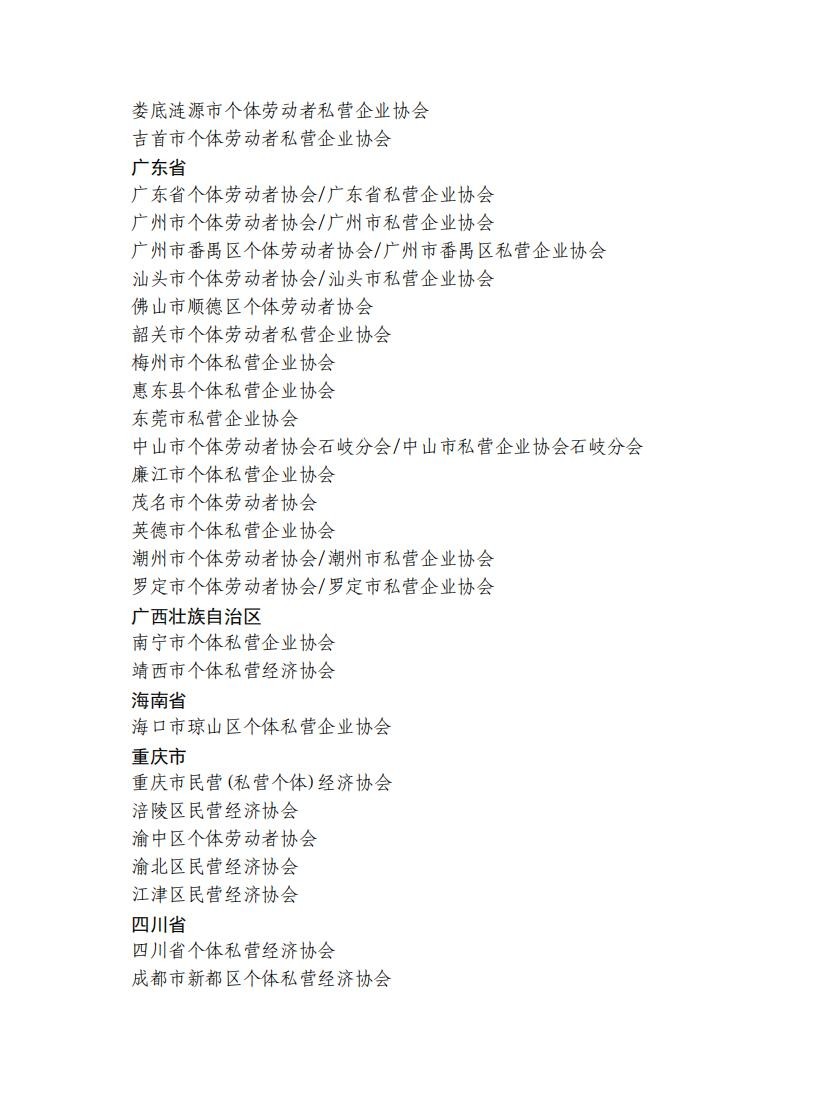 娄底涟源市个体劳动者私营企业协会
吉首市个体劳动者私营企业协会
广东省
广东省个体劳动者协会/广东省私营企业协会
广州市个体劳动者协会/广州市私营企业协会
广州市番禺区个体劳动者协会/广州市番禺区私营企业协会
汕头市个体劳动者协会/汕头市私营企业协会
佛山市顺德区个体劳动者协会
韶关市个体劳动者私营企业协会
梅州市个体私营企业协会
惠东县个体私营企业协会
东莞市私营企业协会
中山市个体劳动者协会石岐分会/中山市私营企业协会石岐分会
廉江市个体私营企业协会
茂名市个体劳动者协会
英德市个体私营企业协会
潮州市个体劳动者协会/潮州市私营企业协会
罗定市个体劳动者协会/罗定市私营企业协会
广西壮族自治区
南宁市个体私营企业协会
靖西市个体私营经济协会
海南省
海口市琼山区个体私营企业协会
重庆市
重庆市民营(私营个体)经济协会
涪陵区民营经济协会
渝中区个体劳动者协会
渝北区民营经济协会
江津区民营经济协会
四川省
四川省个体私营经济协会
成都市新都区个体私营经济协会